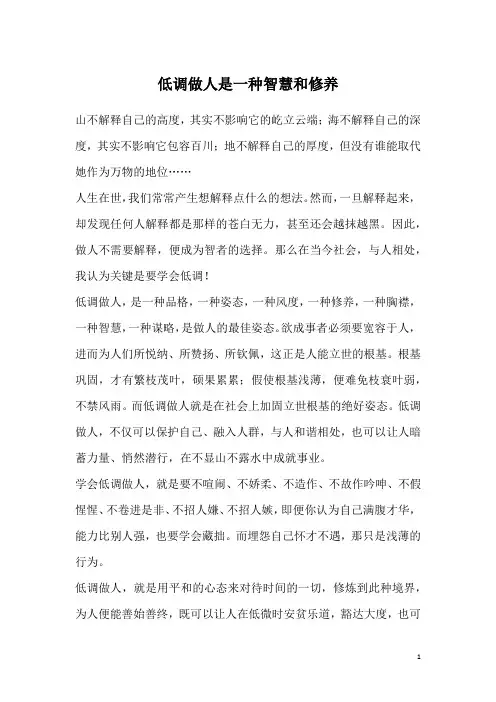 低调做人是一种智慧和修养

山不解释自己的高度，其实不影响它的屹立云端；海不解释自己的深度，其实不影响它包容百川；地不解释自己的厚度，但没有谁能取代她作为万物的地位……

人生在世，我们常常产生想解释点什么的想法。然而，一旦解释起来，却发现任何人解释都是那样的苍白无力，甚至还会越抹越黑。因此，做人不需要解释，便成为智者的选择。那么在当今社会，与人相处，我认为关键是要学会低调！

低调做人，是一种品格，一种姿态，一种风度，一种修养，一种胸襟，一种智慧，一种谋略，是做人的最佳姿态。欲成事者必须要宽容于人，进而为人们所悦纳、所赞扬、所钦佩，这正是人能立世的根基。根基巩固，才有繁枝茂叶，硕果累累；假使根基浅薄，便难免枝衰叶弱，不禁风雨。而低调做人就是在社会上加固立世根基的绝好姿态。低调做人，不仅可以保护自己、融入人群，与人和谐相处，也可以让人暗蓄力量、悄然潜行，在不显山不露水中成就事业。

学会低调做人，就是要不喧闹、不娇柔、不造作、不故作呻吟、不假惺惺、不卷进是非、不招人嫌、不招人嫉，即便你认为自己满腹才华，能力比别人强，也要学会藏拙。而埋怨自己怀才不遇，那只是浅薄的行为。

低调做人，就是用平和的心态来对待时间的一切，修炼到此种境界，为人便能善始善终，既可以让人在低微时安贫乐道，豁达大度，也可

1